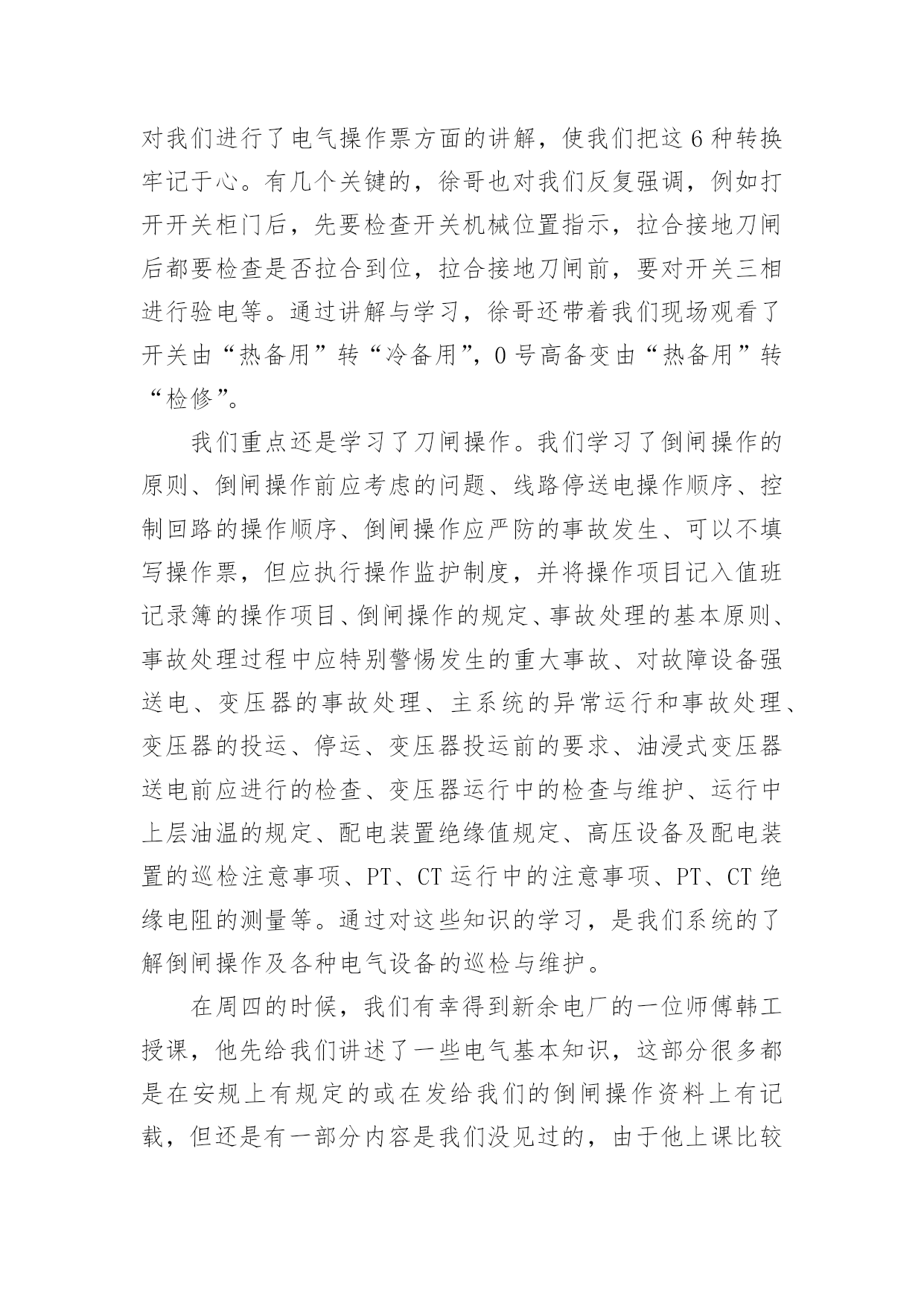 对我们进行了电气操作票方面的讲解，使我们把这6种转换牢记于心。有几个关键的，徐哥也对我们反复强调，例如打开开关柜门后，先要检查开关机械位置指示，拉合接地刀闸后都要检查是否拉合到位，拉合接地刀闸前，要对开关三相进行验电等。通过讲解与学习，徐哥还带着我们现场观看了开关由“热备用”转“冷备用”，0号高备变由“热备用”转“检修”。

我们重点还是学习了刀闸操作。我们学习了倒闸操作的原则、倒闸操作前应考虑的问题、线路停送电操作顺序、控制回路的操作顺序、倒闸操作应严防的事故发生、可以不填写操作票，但应执行操作监护制度，并将操作项目记入值班记录簿的操作项目、倒闸操作的规定、事故处理的基本原则、事故处理过程中应特别警惕发生的重大事故、对故障设备强送电、变压器的事故处理、主系统的异常运行和事故处理、变压器的投运、停运、变压器投运前的要求、油浸式变压器送电前应进行的检查、变压器运行中的检查与维护、运行中上层油温的规定、配电装置绝缘值规定、高压设备及配电装置的巡检注意事项、PT、CT运行中的注意事项、PT、CT绝缘电阻的测量等。通过对这些知识的学习，是我们系统的了解倒闸操作及各种电气设备的巡检与维护。

在周四的时候，我们有幸得到新余电厂的一位师傅韩工授课，他先给我们讲述了一些电气基本知识，这部分很多都是在安规上有规定的或在发给我们的倒闸操作资料上有记载，但还是有一部分内容是我们没见过的，由于他上课比较